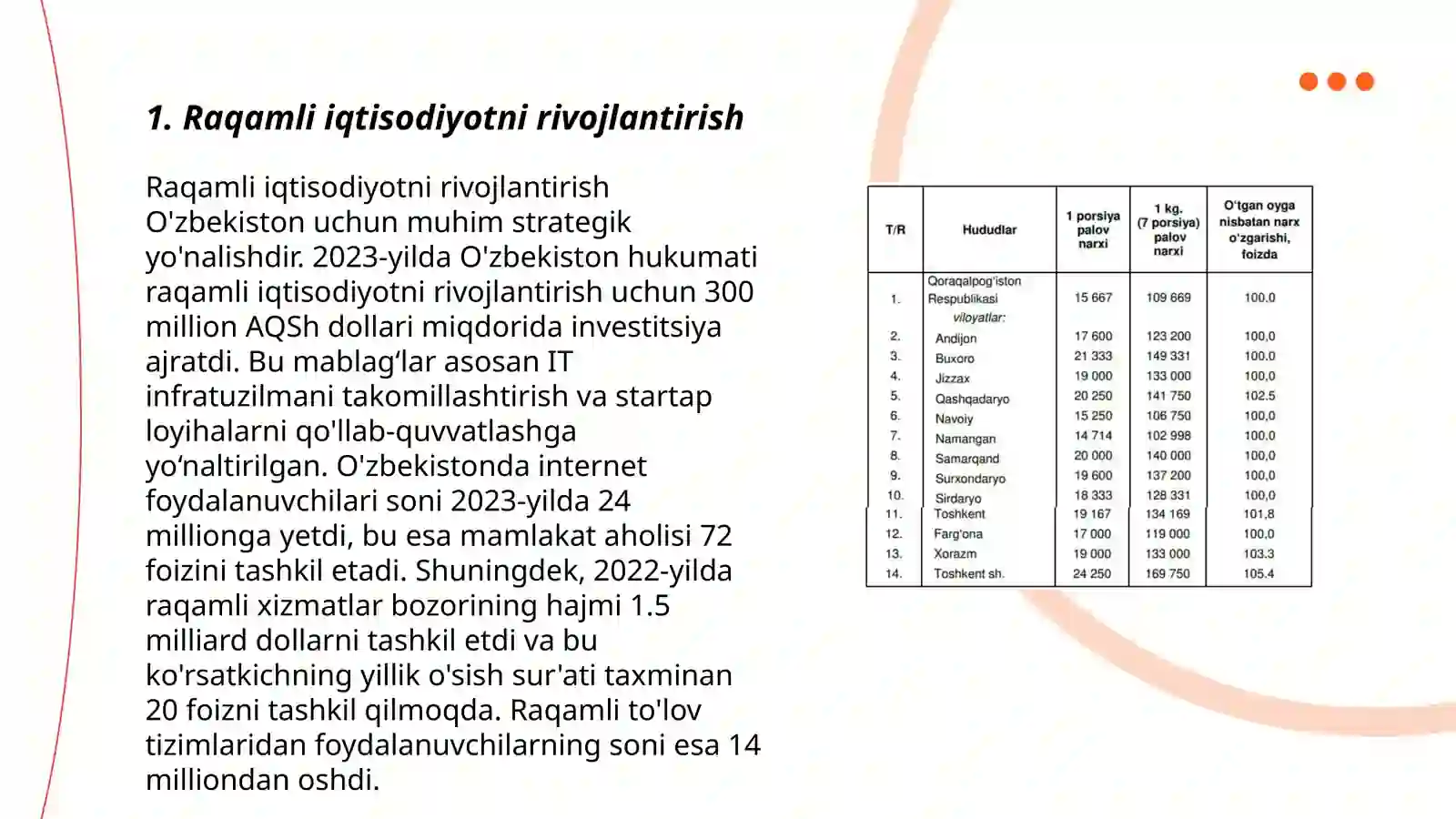 1. Raqamli iqtisodiyotni rivojlantirish

Raqamli iqtisodiyotni rivojlantirish O'zbekiston uchun muhim strategik yo'nalishdir. 2023-yilda O'zbekiston hukumati raqamli iqtisodiyotni rivojlantirish uchun 300 million AQSh dollari miqdorida investitsiya ajratdi. Bu mablag‘lar asosan IT infratuzilmani takomillashtirish va startap loyihalarni qo'llab-quvvatlashga yo‘naltirilgan. O'zbekistonda internet foydalanuvchilari soni 2023-yilda 24 millionga yetdi, bu esa mamlakat aholisi 72 foizini tashkil etadi. Shuningdek, 2022-yilda raqamli xizmatlar bozorining hajmi 1.5 milliard dollarni tashkil etdi va bu ko'rsatkichning yillik o'sish sur'ati taxminan 20 foizni tashkil qilmoqda. Raqamli to'lov tizimlaridan foydalanuvchilarning soni esa 14 milliondan oshdi.

| T/R | Hududlar | 1 porsiya palov narxi | 1 kg. (7 porsiya) palov narxi | O'tgan oyga nisbatan narx o'zgarishi, foizda |
|---|---|---|---|---|
| 1. | Qoraqalpog'iston Respublikasi | 15 667 | 109 669 | 100.0 |
| | viloyatlar: | | | |
| 2. | Andijon | 17 600 | 123 200 | 100,0 |
| 3. | Buxoro | 21 333 | 149 331 | 100.0 |
| 4. | Jizzax | 19 000 | 133 000 | 100,0 |
| 5. | Qashqadaryo | 20 250 | 141 750 | 102.5 |
| 6. | Navoiy | 15 250 | 106 750 | 100,0 |
| 7. | Namangan | 14 714 | 102 998 | 100.0 |
| 8. | Samarqand | 20 000 | 140 000 | 100,0 |
| 9. | Surxondaryo | 19 600 | 137 200 | 100,0 |
| 10. | Sirdaryo | 18 333 | 128 331 | 100,0 |
| 11. | Toshkent | 19 167 | 134 169 | 101,8 |
| 12. | Farg'ona | 17 000 | 119 000 | 100,0 |
| 13. | Xorazm | 19 000 | 133 000 | 103.3 |
| 14. | Toshkent sh. | 24 250 | 169 750 | 105.4 |